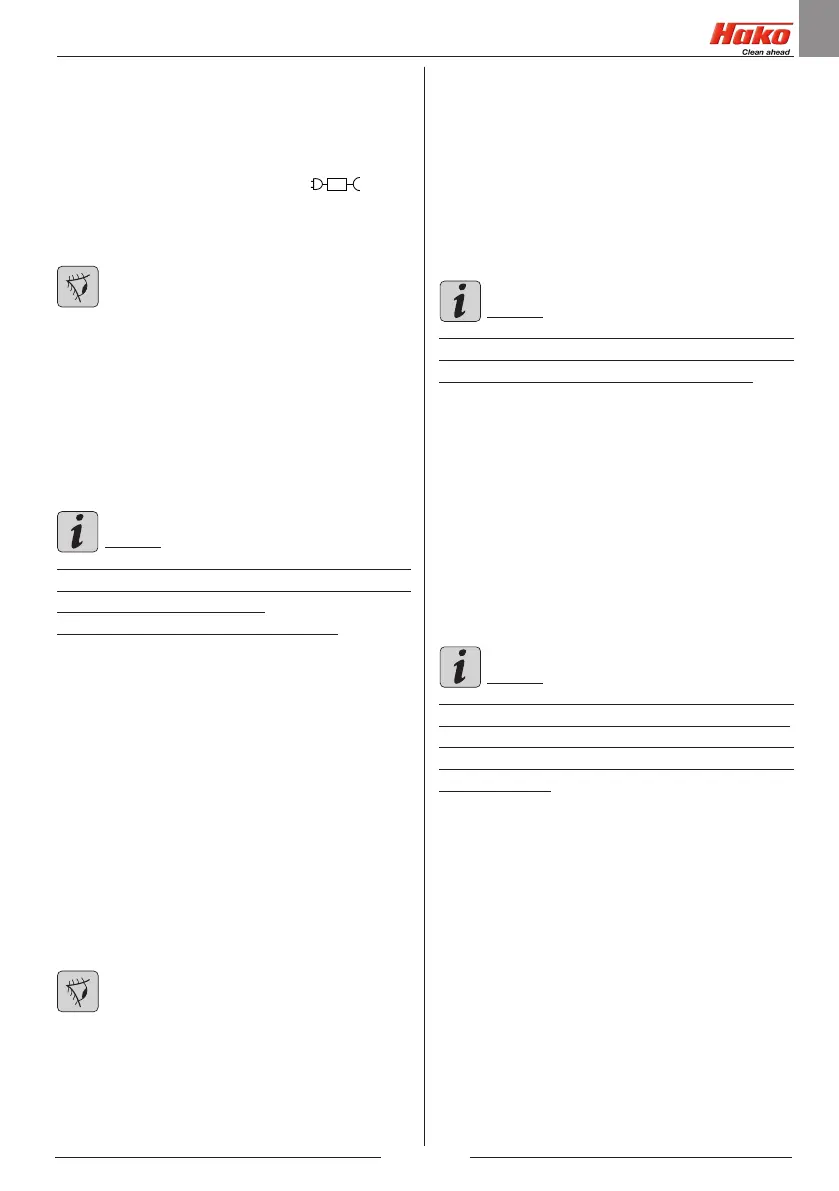 Hako
Clean ahead